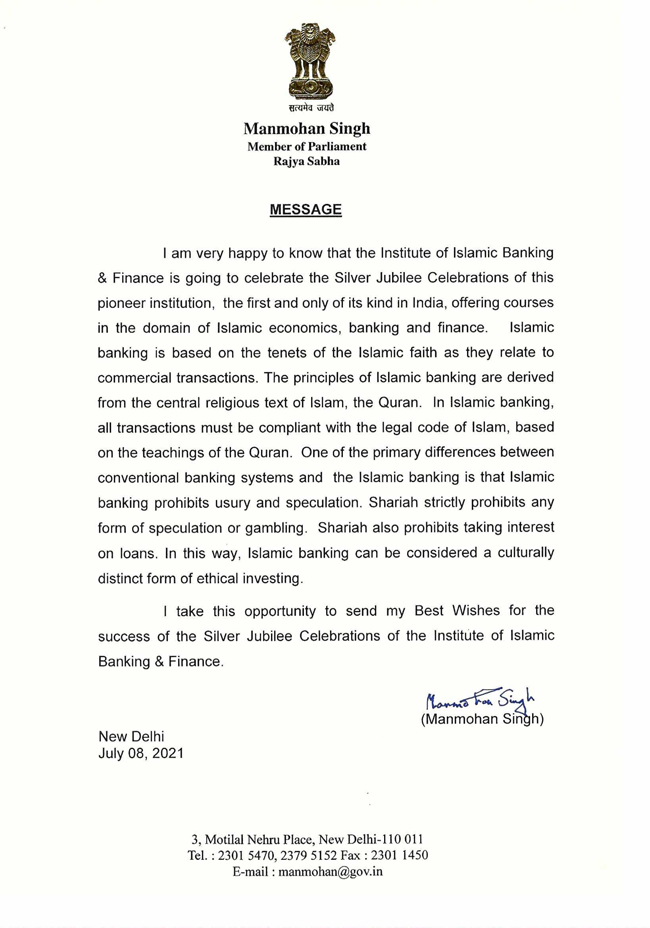 सत्यमेव जयते

Manmohan Singh
Member of Parliament
Rajya Sabha

MESSAGE

I am very happy to know that the Institute of Islamic Banking & Finance is going to celebrate the Silver Jubilee Celebrations of this pioneer institution, the first and only of its kind in India, offering courses in the domain of Islamic economics, banking and finance. Islamic banking is based on the tenets of the Islamic faith as they relate to commercial transactions. The principles of Islamic banking are derived from the central religious text of Islam, the Quran. In Islamic banking, all transactions must be compliant with the legal code of Islam, based on the teachings of the Quran. One of the primary differences between conventional banking systems and the Islamic banking is that Islamic banking prohibits usury and speculation. Shariah strictly prohibits any form of speculation or gambling. Shariah also prohibits taking interest on loans. In this way, Islamic banking can be considered a culturally distinct form of ethical investing.

I take this opportunity to send my Best Wishes for the success of the Silver Jubilee Celebrations of the Institute of Islamic Banking & Finance.

Manmohan Singh
(Manmohan Singh)

New Delhi
July 08, 2021

3, Motilal Nehru Place, New Delhi-110 011
Tel. : 2301 5470, 2379 5152 Fax : 2301 1450
E-mail : manmohan@gov.in